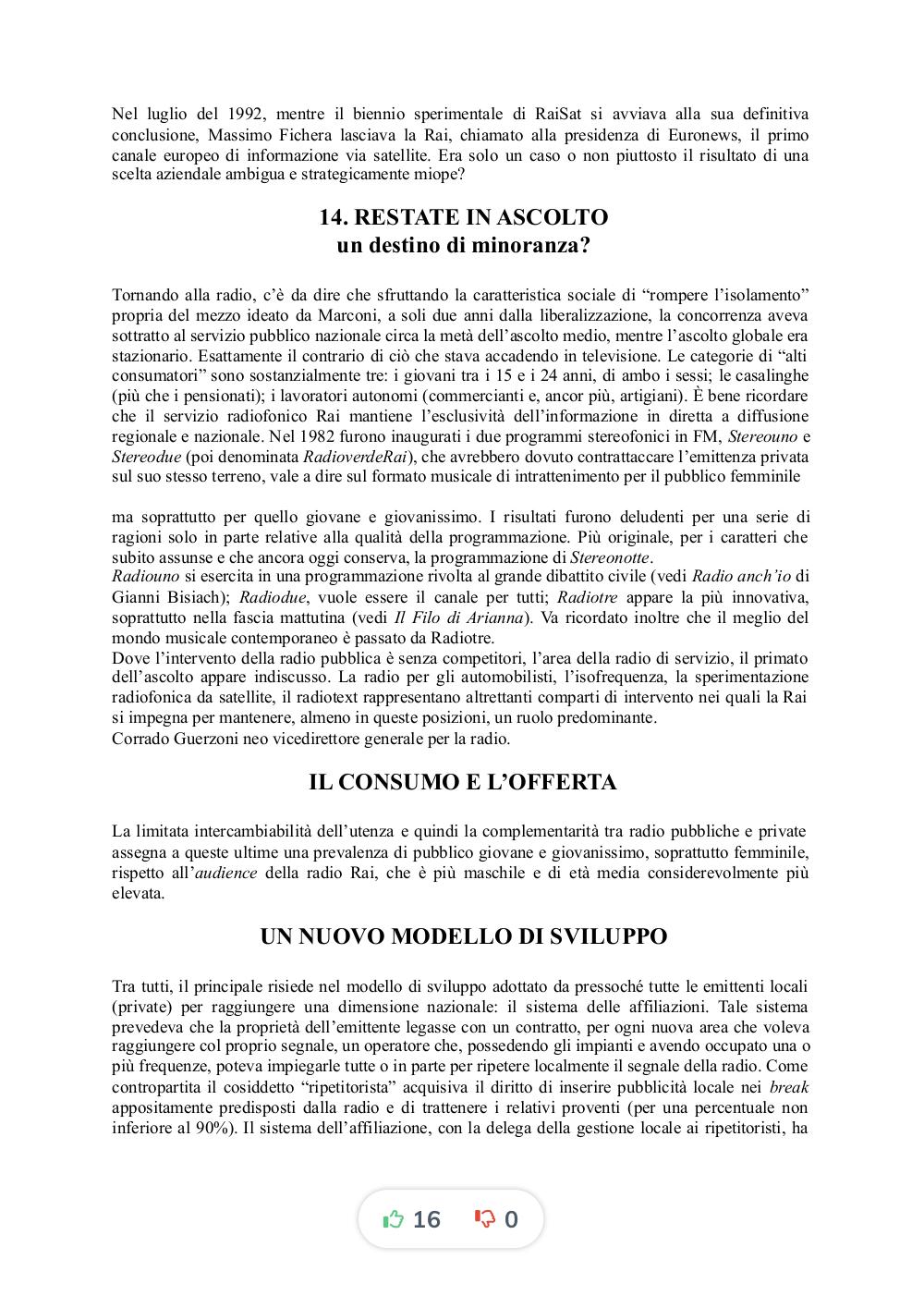 Nel luglio del 1992, mentre il biennio sperimentale di RaiSat si avviava alla sua definitiva conclusione, Massimo Fichera lasciava la Rai, chiamato alla presidenza di Euronews, il primo canale europeo di informazione via satellite. Era solo un caso o non piuttosto il risultato di una scelta aziendale ambigua e strategicamente miope?

14. RESTATE IN ASCOLTO
un destino di minoranza?

Tornando alla radio, c'è da dire che sfruttando la caratteristica sociale di "rompere l'isolamento" propria del mezzo ideato da Marconi, a soli due anni dalla liberalizzazione, la concorrenza aveva sottratto al servizio pubblico nazionale circa la metà dell'ascolto medio, mentre l'ascolto globale era stazionario. Esattamente il contrario di ciò che stava accadendo in televisione. Le categorie di "alti consumatori" sono sostanzialmente tre: i giovani tra i 15 e i 24 anni, di ambo i sessi; le casalinghe (più che i pensionati); i lavoratori autonomi (commercianti e, ancor più, artigiani). È bene ricordare che il servizio radiofonico Rai mantiene l'esclusività dell'informazione in diretta a diffusione regionale e nazionale. Nel 1982 furono inaugurati i due programmi stereofonici in FM, Stereouno e Stereodue (poi denominata RadioverdeRai), che avrebbero dovuto contrattaccare l'emittenza privata sul suo stesso terreno, vale a dire sul formato musicale di intrattenimento per il pubblico femminile

ma soprattutto per quello giovane e giovanissimo. I risultati furono deludenti per una serie di ragioni solo in parte relative alla qualità della programmazione. Più originale, per i caratteri che subito assunse e che ancora oggi conserva, la programmazione di Stereonotte.
Radiouno si esercita in una programmazione rivolta al grande dibattito civile (vedi Radio anch'io di Gianni Bisiach); Radiodue, vuole essere il canale per tutti; Radiotre appare la più innovativa, soprattutto nella fascia mattutina (vedi Il Filo di Arianna). Va ricordato inoltre che il meglio del mondo musicale contemporaneo è passato da Radiotre.
Dove l'intervento della radio pubblica è senza competitori, l'area della radio di servizio, il primato dell'ascolto appare indiscusso. La radio per gli automobilisti, l'isofrequenza, la sperimentazione radiofonica da satellite, il radiotext rappresentano altrettanti comparti di intervento nei quali la Rai si impegna per mantenere, almeno in queste posizioni, un ruolo predominante.
Corrado Guerzoni neo vicedirettore generale per la radio.

IL CONSUMO E L'OFFERTA

La limitata intercambiabilità dell'utenza e quindi la complementarità tra radio pubbliche e private assegna a queste ultime una prevalenza di pubblico giovane e giovanissimo, soprattutto femminile, rispetto all'audience della radio Rai, che è più maschile e di età media considerevolmente più elevata.

UN NUOVO MODELLO DI SVILUPPO

Tra tutti, il principale risiede nel modello di sviluppo adottato da pressoché tutte le emittenti locali (private) per raggiungere una dimensione nazionale: il sistema delle affiliazioni. Tale sistema prevedeva che la proprietà dell'emittente legasse con un contratto, per ogni nuova area che voleva raggiungere col proprio segnale, un operatore che, possedendo gli impianti e avendo occupato una o più frequenze, poteva impiegarle tutte o in parte per ripetere localmente il segnale della radio. Come contropartita il cosiddetto "ripetitorista" acquisiva il diritto di inserire pubblicità locale nei break appositamente predisposti dalla radio e di trattenere i relativi proventi (per una percentuale non inferiore al 90%). Il sistema dell'affiliazione, con la delega della gestione locale ai ripetitoristi, ha

16 0